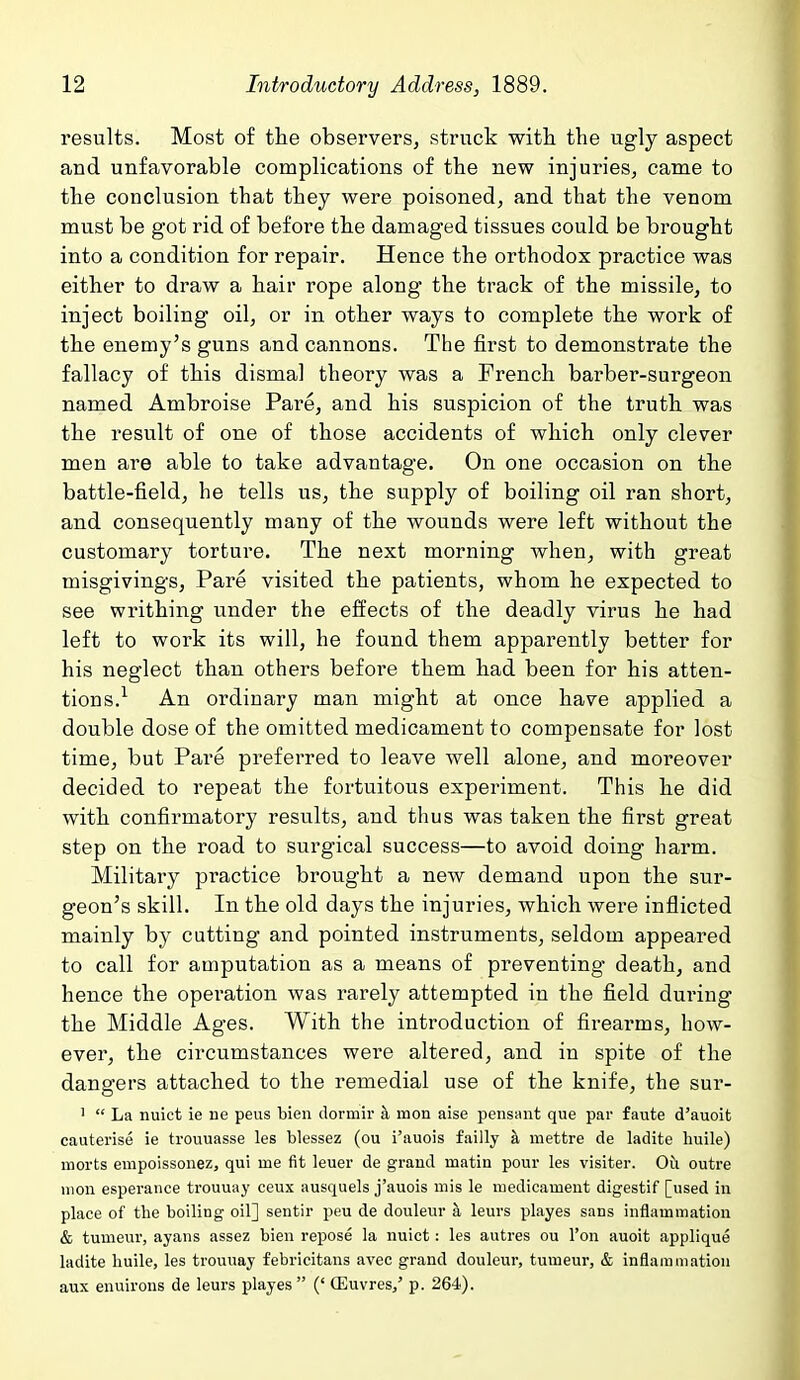 12 Introductory Address, 1889.

results. Most of the observers, struck with the ugly aspect and unfavorable complications of the new injuries, came to the conclusion that they were poisoned, and that the venom must be got rid of before the damaged tissues could be brought into a condition for repair. Hence the orthodox practice was either to draw a hair rope along the track of the missile, to inject boiling oil, or in other ways to complete the work of the enemy's guns and cannons. The first to demonstrate the fallacy of this dismal theory was a French barber-surgeon named Ambroise Paré, and his suspicion of the truth was the result of one of those accidents of which only clever men are able to take advantage. On one occasion on the battle-field, he tells us, the supply of boiling oil ran short, and consequently many of the wounds were left without the customary torture. The next morning when, with great misgivings, Paré visited the patients, whom he expected to see writhing under the effects of the deadly virus he had left to work its will, he found them apparently better for his neglect than others before them had been for his attentions.$^1$ An ordinary man might at once have applied a double dose of the omitted medicament to compensate for lost time, but Paré preferred to leave well alone, and moreover decided to repeat the fortuitous experiment. This he did with confirmatory results, and thus was taken the first great step on the road to surgical success—to avoid doing harm.

Military practice brought a new demand upon the surgeon's skill. In the old days the injuries, which were inflicted mainly by cutting and pointed instruments, seldom appeared to call for amputation as a means of preventing death, and hence the operation was rarely attempted in the field during the Middle Ages. With the introduction of firearms, however, the circumstances were altered, and in spite of the dangers attached to the remedial use of the knife, the sur-

$^1$ " La nuict ie ne peus bien dormir à mon aise pensant que par faute d'auoit cauterisé ie trouuasse les blessez (ou i'auois failly à mettre de ladite huile) morts empoissonez, qui me fit leuer de grand matin pour les visiter. Où outre mon esperance trouuay ceux ausquels j'auois mis le medicament digestif [used in place of the boiling oil] sentir peu de douleur à leurs playes sans inflammation & tumeur, ayans assez bien reposé la nuict : les autres ou l'on auoit appliqué ladite huile, les trouuay febricitans avec grand douleur, tumeur, & inflammation aux enuirons de leurs playes " (' Œuvres,' p. 264).